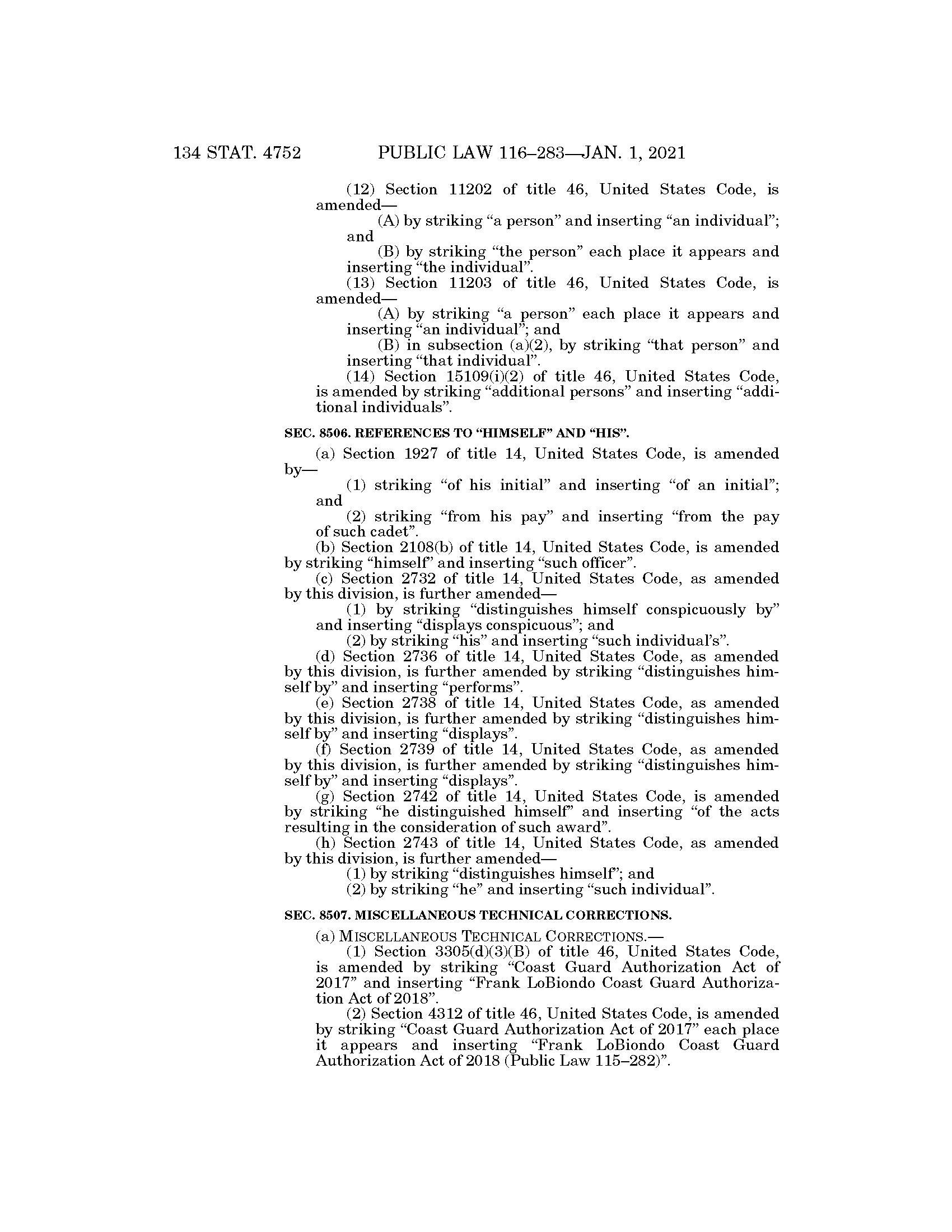 134 STAT. 4752 PUBLIC LAW 116–283—JAN. 1, 2021

(12) Section 11202 of title 46, United States Code, is amended—

(A) by striking “a person” and inserting “an individual”; and

(B) by striking “the person” each place it appears and inserting “the individual”.

(13) Section 11203 of title 46, United States Code, is amended—

(A) by striking “a person” each place it appears and inserting “an individual”; and

(B) in subsection (a)(2), by striking “that person” and inserting “that individual”.

(14) Section 15109(i)(2) of title 46, United States Code, is amended by striking “additional persons” and inserting “additional individuals”.

SEC. 8506. REFERENCES TO “HIMSELF” AND “HIS”.

(a) Section 1927 of title 14, United States Code, is amended by—

(1) striking “of his initial” and inserting “of an initial”; and

(2) striking “from his pay” and inserting “from the pay of such cadet”.

(b) Section 2108(b) of title 14, United States Code, is amended by striking “himself” and inserting “such officer”.

(c) Section 2732 of title 14, United States Code, as amended by this division, is further amended—

(1) by striking “distinguishes himself conspicuously by” and inserting “displays conspicuous”; and

(2) by striking “his” and inserting “such individual’s”.

(d) Section 2736 of title 14, United States Code, as amended by this division, is further amended by striking “distinguishes himself by” and inserting “performs”.

(e) Section 2738 of title 14, United States Code, as amended by this division, is further amended by striking “distinguishes himself by” and inserting “displays”.

(f) Section 2739 of title 14, United States Code, as amended by this division, is further amended by striking “distinguishes himself by” and inserting “displays”.

(g) Section 2742 of title 14, United States Code, is amended by striking “he distinguished himself” and inserting “of the acts resulting in the consideration of such award”.

(h) Section 2743 of title 14, United States Code, as amended by this division, is further amended—

(1) by striking “distinguishes himself”; and

(2) by striking “he” and inserting “such individual”.

SEC. 8507. MISCELLANEOUS TECHNICAL CORRECTIONS.

(a) MISCELLANEOUS TECHNICAL CORRECTIONS.—

(1) Section 3305(d)(3)(B) of title 46, United States Code, is amended by striking “Coast Guard Authorization Act of 2017” and inserting “Frank LoBiondo Coast Guard Authorization Act of 2018”.

(2) Section 4312 of title 46, United States Code, is amended by striking “Coast Guard Authorization Act of 2017” each place it appears and inserting “Frank LoBiondo Coast Guard Authorization Act of 2018 (Public Law 115–282)”.